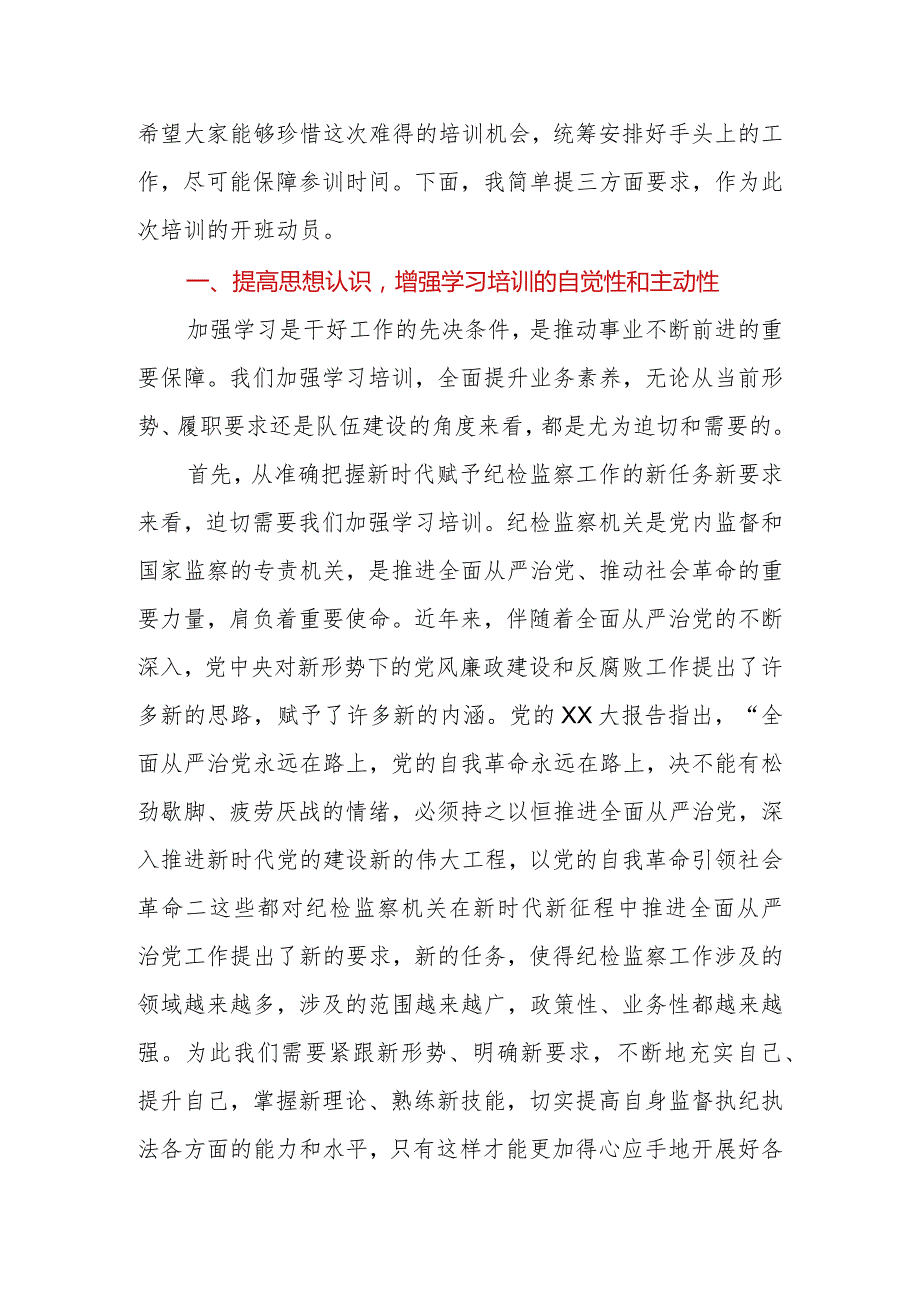 希望大家能够珍惜这次难得的培训机会，统筹安排好手头上的工作，尽可能保障参训时间。下面，我简单提三方面要求，作为此次培训的开班动员。

一、提高思想认识，增强学习培训的自觉性和主动性

加强学习是干好工作的先决条件，是推动事业不断前进的重要保障。我们加强学习培训，全面提升业务素养，无论从当前形势、履职要求还是队伍建设的角度来看，都是尤为迫切和需要的。

首先，从准确把握新时代赋予纪检监察工作的新任务新要求来看，迫切需要我们加强学习培训。纪检监察机关是党内监督和国家监察的专责机关，是推进全面从严治党、推动社会革命的重要力量，肩负着重要使命。近年来，伴随着全面从严治党的不断深入，党中央对新形势下的党风廉政建设和反腐败工作提出了许多新的思路，赋予了许多新的内涵。党的XX大报告指出，“全面从严治党永远在路上，党的自我革命永远在路上，决不能有松劲歇脚、疲劳厌战的情绪，必须持之以恒推进全面从严治党，深入推进新时代党的建设新的伟大工程，以党的自我革命引领社会革命二这些都对纪检监察机关在新时代新征程中推进全面从严治党工作提出了新的要求，新的任务，使得纪检监察工作涉及的领域越来越多，涉及的范围越来越广，政策性、业务性都越来越强。为此我们需要紧跟新形势、明确新要求，不断地充实自己、提升自己，掌握新理论、熟练新技能，切实提高自身监督执纪执法各方面的能力和水平，只有这样才能更加得心应手地开展好各